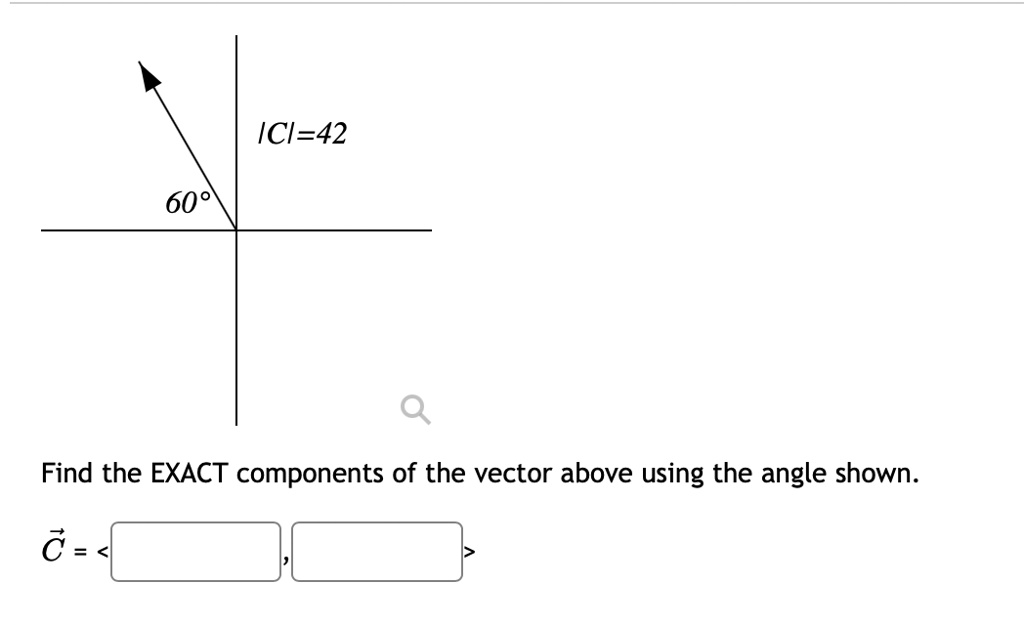 $|C|=42$

$60°$

Find the EXACT components of the vector above using the angle shown.

$\vec{C}$ = < , >